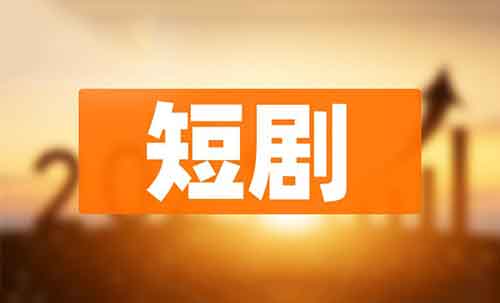 短剧